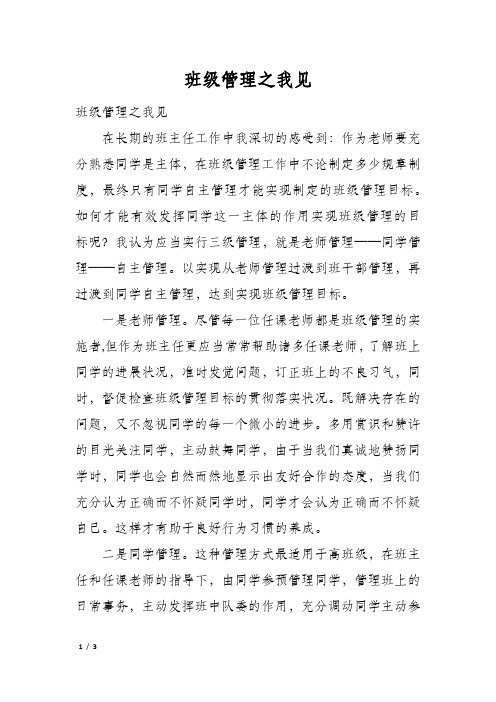 班级管理之我见

班级管理之我见

在长期的班主任工作中我深切的感受到：作为老师要充分熟悉同学是主体，在班级管理工作中不论制定多少规章制度，最终只有同学自主管理才能实现制定的班级管理目标。如何才能有效发挥同学这一主体的作用实现班级管理的目标呢？我认为应当实行三级管理，就是老师管理——同学管理——自主管理。以实现从老师管理过渡到班干部管理，再过渡到同学自主管理，达到实现班级管理目标。

一是老师管理。尽管每一位任课老师都是班级管理的实施者,但作为班主任更应当常常帮助诸多任课老师，了解班上同学的进展状况，准时发觉问题，订正班上的不良习气，同时，督促检查班级管理目标的贯彻落实状况。既解决存在的问题，又不忽视同学的每一个微小的进步。多用赏识和赞许的目光关注同学，主动鼓舞同学，由于当我们真诚地赞扬同学时，同学也会自然而然地显示出友好合作的态度，当我们充分认为正确而不怀疑同学时，同学才会认为正确而不怀疑自己。这样才有助于良好行为习惯的养成。

二是同学管理。这种管理方式最适用于高班级，在班主任和任课老师的指导下，由同学参预管理同学，管理班上的日常事务，主动发挥班中队委的作用，充分调动同学主动参

1 / 3